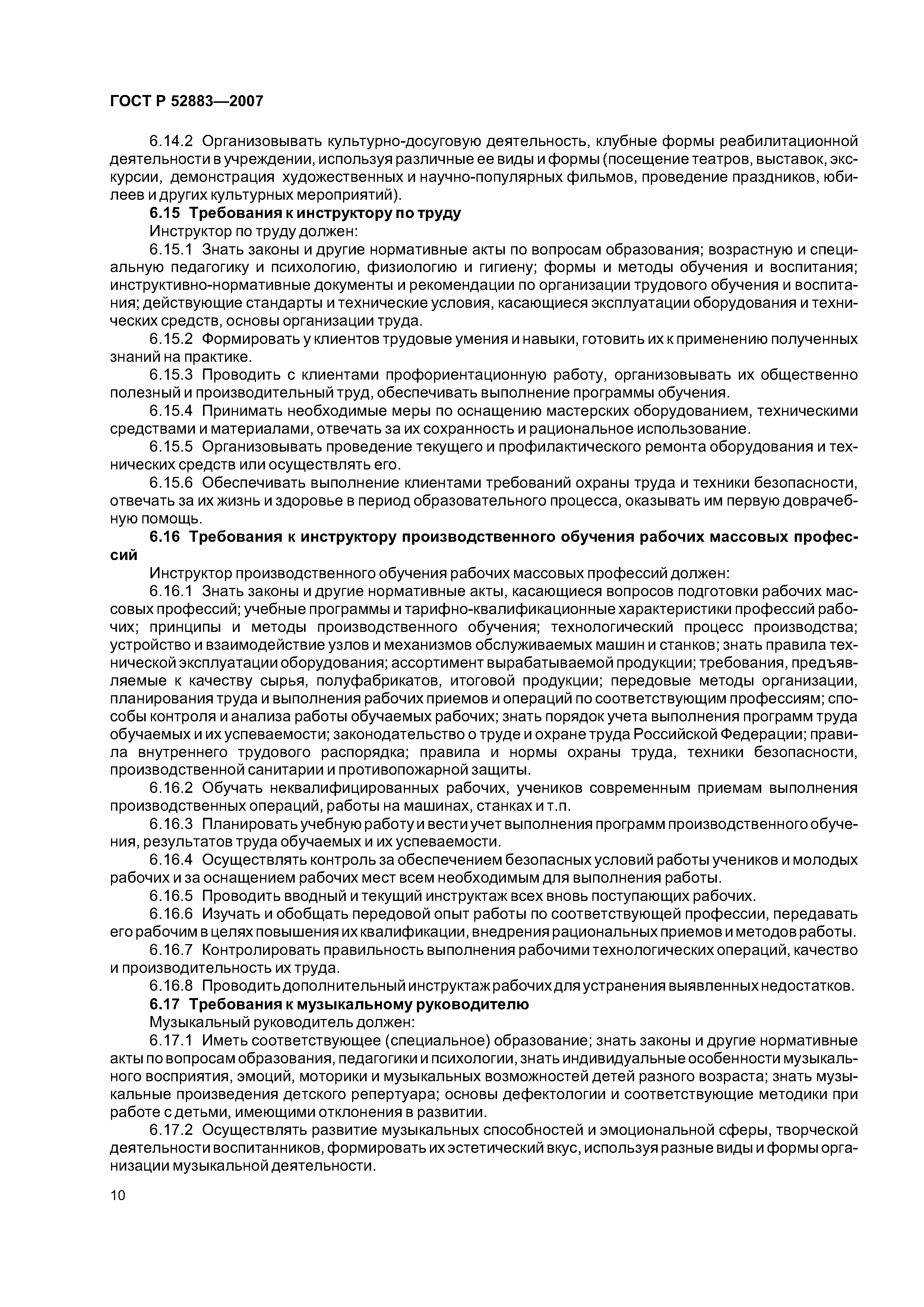 ГОСТ Р 52883—2007

6.14.2 Организовывать культурно-досуговую деятельность, клубные формы реабилитационной деятельности в учреждении, используя различные ее виды и формы (посещение театров, выставок, экскурсии, демонстрация художественных и научно-популярных фильмов, проведение праздников, юбилеев и других культурных мероприятий).

6.15 Требования к инструктору по труду

Инструктор по труду должен:

6.15.1 Знать законы и другие нормативные акты по вопросам образования; возрастную и специальную педагогику и психологию, физиологию и гигиену; формы и методы обучения и воспитания; инструктивно-нормативные документы и рекомендации по организации трудового обучения и воспитания; действующие стандарты и технические условия, касающиеся эксплуатации оборудования и технических средств, основы организации труда.

6.15.2 Формировать у клиентов трудовые умения и навыки, готовить их к применению полученных знаний на практике.

6.15.3 Проводить с клиентами профориентационную работу, организовывать их общественно полезный и производительный труд, обеспечивать выполнение программы обучения.

6.15.4 Принимать необходимые меры по оснащению мастерских оборудованием, техническими средствами и материалами, отвечать за их сохранность и рациональное использование.

6.15.5 Организовывать проведение текущего и профилактического ремонта оборудования и технических средств или осуществлять его.

6.15.6 Обеспечивать выполнение клиентами требований охраны труда и техники безопасности, отвечать за их жизнь и здоровье в период образовательного процесса, оказывать им первую доврачебную помощь.

6.16 Требования к инструктору производственного обучения рабочих массовых профессий

Инструктор производственного обучения рабочих массовых профессий должен:

6.16.1 Знать законы и другие нормативные акты, касающиеся вопросов подготовки рабочих массовых профессий; учебные программы и тарифно-квалификационные характеристики профессий рабочих; принципы и методы производственного обучения; технологический процесс производства; устройство и взаимодействие узлов и механизмов обслуживаемых машин и станков; знать правила технической эксплуатации оборудования; ассортимент вырабатываемой продукции; требования, предъявляемые к качеству сырья, полуфабрикатов, итоговой продукции; передовые методы организации, планирования труда и выполнения рабочих приемов и операций по соответствующим профессиям; способы контроля и анализа работы обучаемых рабочих; знать порядок учета выполнения программ труда обучаемых и их успеваемости; законодательство о труде и охране труда Российской Федерации; правила внутреннего трудового распорядка; правила и нормы охраны труда, техники безопасности, производственной санитарии и противопожарной защиты.

6.16.2 Обучать неквалифицированных рабочих, учеников современным приемам выполнения производственных операций, работы на машинах, станках и т.п.

6.16.3 Планировать учебную работу и вести учет выполнения программ производственного обучения, результатов труда обучаемых и их успеваемости.

6.16.4 Осуществлять контроль за обеспечением безопасных условий работы учеников и молодых рабочих и за оснащением рабочих мест всем необходимым для выполнения работы.

6.16.5 Проводить вводный и текущий инструктаж всех вновь поступающих рабочих.

6.16.6 Изучать и обобщать передовой опыт работы по соответствующей профессии, передавать его рабочим в целях повышения их квалификации, внедрения рациональных приемов и методов работы.

6.16.7 Контролировать правильность выполнения рабочими технологических операций, качество и производительность их труда.

6.16.8 Проводить дополнительный инструктаж рабочих для устранения выявленных недостатков.

6.17 Требования к музыкальному руководителю

Музыкальный руководитель должен:

6.17.1 Иметь соответствующее (специальное) образование; знать законы и другие нормативные акты по вопросам образования, педагогики и психологии, знать индивидуальные особенности музыкального восприятия, эмоций, моторики и музыкальных возможностей детей разного возраста; знать музыкальные произведения детского репертуара; основы дефектологии и соответствующие методики при работе с детьми, имеющими отклонения в развитии.

6.17.2 Осуществлять развитие музыкальных способностей и эмоциональной сферы, творческой деятельности воспитанников, формировать их эстетический вкус, используя разные виды и формы организации музыкальной деятельности.

10